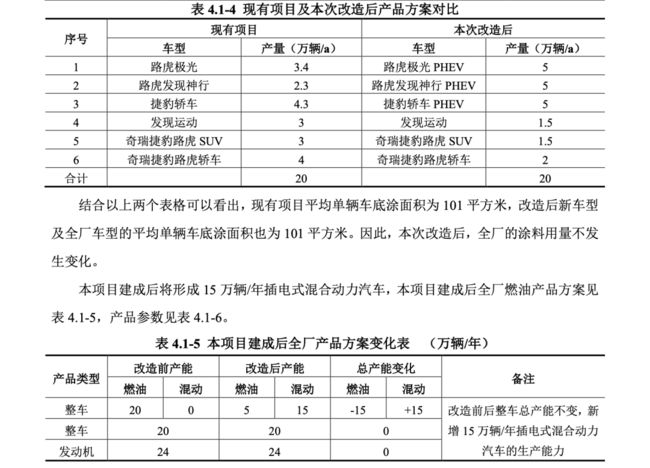 表 4.1-4 现有项目及本次改造后产品方案对比

| 序号 | 现有项目 | | 本次改造后 | |
|---|---|---|---|---|
| | 车型 | 产量（万辆/a） | 车型 | 产量（万辆/a） |
| 1 | 路虎极光 | 3.4 | 路虎极光 PHEV | 5 |
| 2 | 路虎发现神行 | 2.3 | 路虎发现神行 PHEV | 5 |
| 3 | 捷豹轿车 | 4.3 | 捷豹轿车 PHEV | 5 |
| 4 | 发现运动 | 3 | 发现运动 | 1.5 |
| 5 | 奇瑞捷豹路虎 SUV | 3 | 奇瑞捷豹路虎 SUV | 1.5 |
| 6 | 奇瑞捷豹路虎轿车 | 4 | 奇瑞捷豹路虎轿车 | 2 |
| 合计 | | 20 | | 20 |

结合以上两个表格可以看出，现有项目平均单辆车底涂面积为 101 平方米，改造后新车型及全厂车型的平均单辆车底涂面积也为 101 平方米。因此，本次改造后，全厂的涂料用量不发生变化。

本项目建成后将形成 15 万辆/年插电式混合动力汽车，本项目建成后全厂燃油产品方案见表 4.1-5，产品参数见表 4.1-6。

表 4.1-5 本项目建成后全厂产品方案变化表 （万辆/年）

| 产品类型 | 改造前产能 | | 改造后产能 | | 总产能变化 | | 备注 |
|---|---|---|---|---|---|---|---|
| | 燃油 | 混动 | 燃油 | 混动 | 燃油 | 混动 | |
| 整车 | 20 | 0 | 5 | 15 | -15 | +15 | 改造前后整车总产能不变，新增 15 万辆/年插电式混合动力汽车的生产能力 |
| 整车 | 20 | | 20 | | 0 | | |
| 发动机 | 24 | | 24 | | 0 | | |